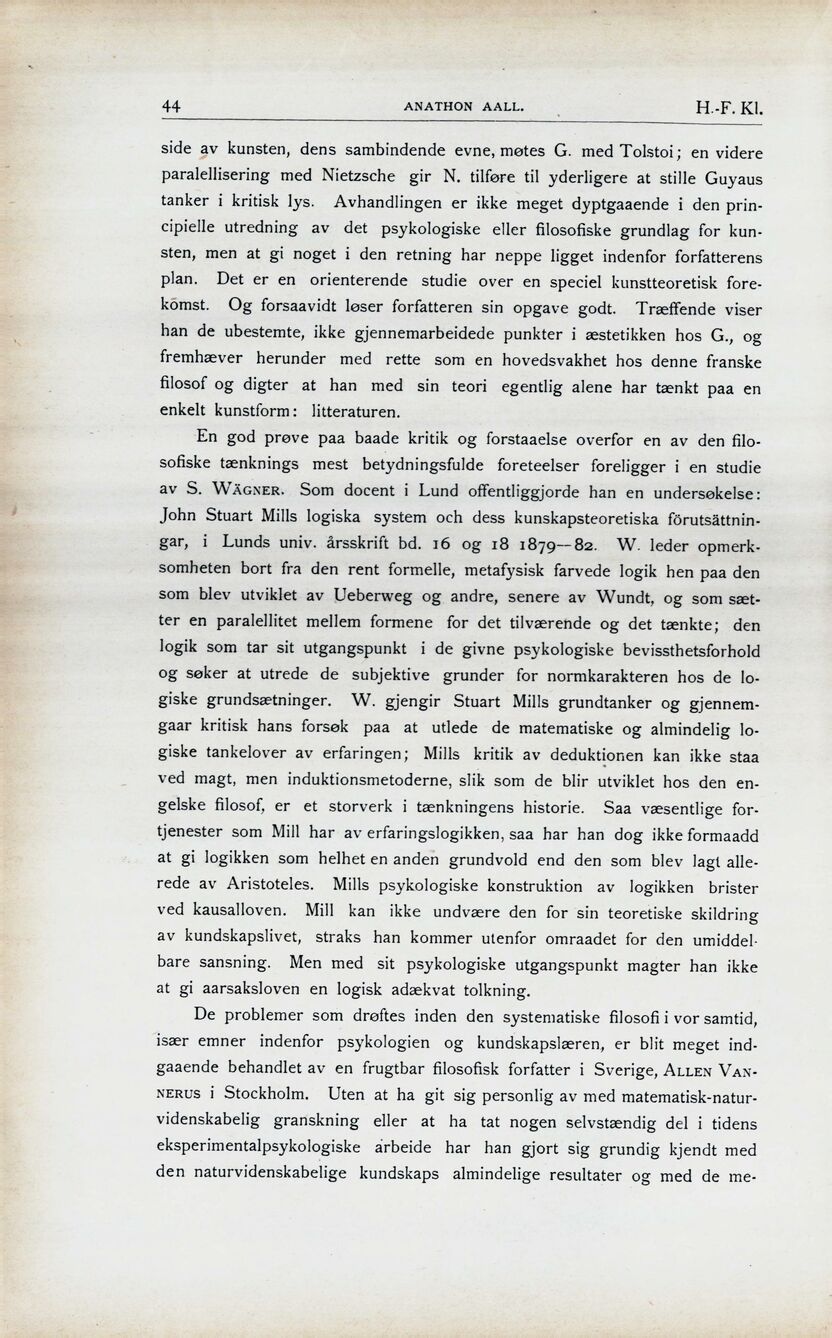 44 ANATHON AALL. H.-F. Kl.

side av kunsten, dens sambindende evne, møtes G. med Tolstoi; en videre paralellisering med Nietzsche gir N. tilføre til yderligere at stille Guyaus tanker i kritisk lys. Avhandlingen er ikke meget dyptgaaende i den principielle utredning av det psykologiske eller filosofiske grundlag for kunsten, men at gi noget i den retning har neppe ligget indenfor forfatterens plan. Det er en orienterende studie over en speciel kunstteoretisk forekomst. Og forsaavidt løser forfatteren sin opgave godt. Træffende viser han de ubestemte, ikke gjennemarbeidede punkter i æstetikken hos G., og fremhæver herunder med rette som en hovedsvakhet hos denne franske filosof og digter at han med sin teori egentlig alene har tænkt paa en enkelt kunstform: litteraturen.

En god prøve paa baade kritik og forstaaelse overfor en av den filosofiske tænknings mest betydningsfulde foreteelser foreligger i en studie av S. Wägner. Som docent i Lund offentliggjorde han en undersøkelse: John Stuart Mills logiska system och dess kunskapsteoretiska förutsättningar, i Lunds univ. årsskrift bd. 16 og 18 1879—82. W. leder opmerksomheten bort fra den rent formelle, metafysisk farvede logik hen paa den som blev utviklet av Ueberweg og andre, senere av Wundt, og som sætter en paralellitet mellem formene for det tilværende og det tænkte; den logik som tar sit utgangspunkt i de givne psykologiske bevissthetsforhold og søker at utrede de subjektive grunder for normkarakteren hos de logiske grundsætninger. W. gjengir Stuart Mills grundtanker og gjennemgaar kritisk hans forsøk paa at utlede de matematiske og almindelig logiske tankelover av erfaringen; Mills kritik av deduktionen kan ikke staa ved magt, men induktionsmetoderne, slik som de blir utviklet hos den engelske filosof, er et storverk i tænkningens historie. Saa væsentlige fortjenester som Mill har av erfaringslogikken, saa har han dog ikke formaadd at gi logikken som helhet en anden grundvold end den som blev lagt allerede av Aristoteles. Mills psykologiske konstruktion av logikken brister ved kausalloven. Mill kan ikke undvære den for sin teoretiske skildring av kundskapslivet, straks han kommer utenfor omraadet for den umiddelbare sansning. Men med sit psykologiske utgangspunkt magter han ikke at gi aarsaksloven en logisk adækvat tolkning.

De problemer som drøftes inden den systematiske filosofi i vor samtid, især emner indenfor psykologien og kundskapslæren, er blit meget indgaaende behandlet av en frugtbar filosofisk forfatter i Sverige, Allen Vannerus i Stockholm. Uten at ha git sig personlig av med matematisk-naturvidenskabelig granskning eller at ha tat nogen selvstændig del i tidens eksperimentalpsykologiske arbeide har han gjort sig grundig kjendt med den naturvidenskabelige kundskaps almindelige resultater og med de me-